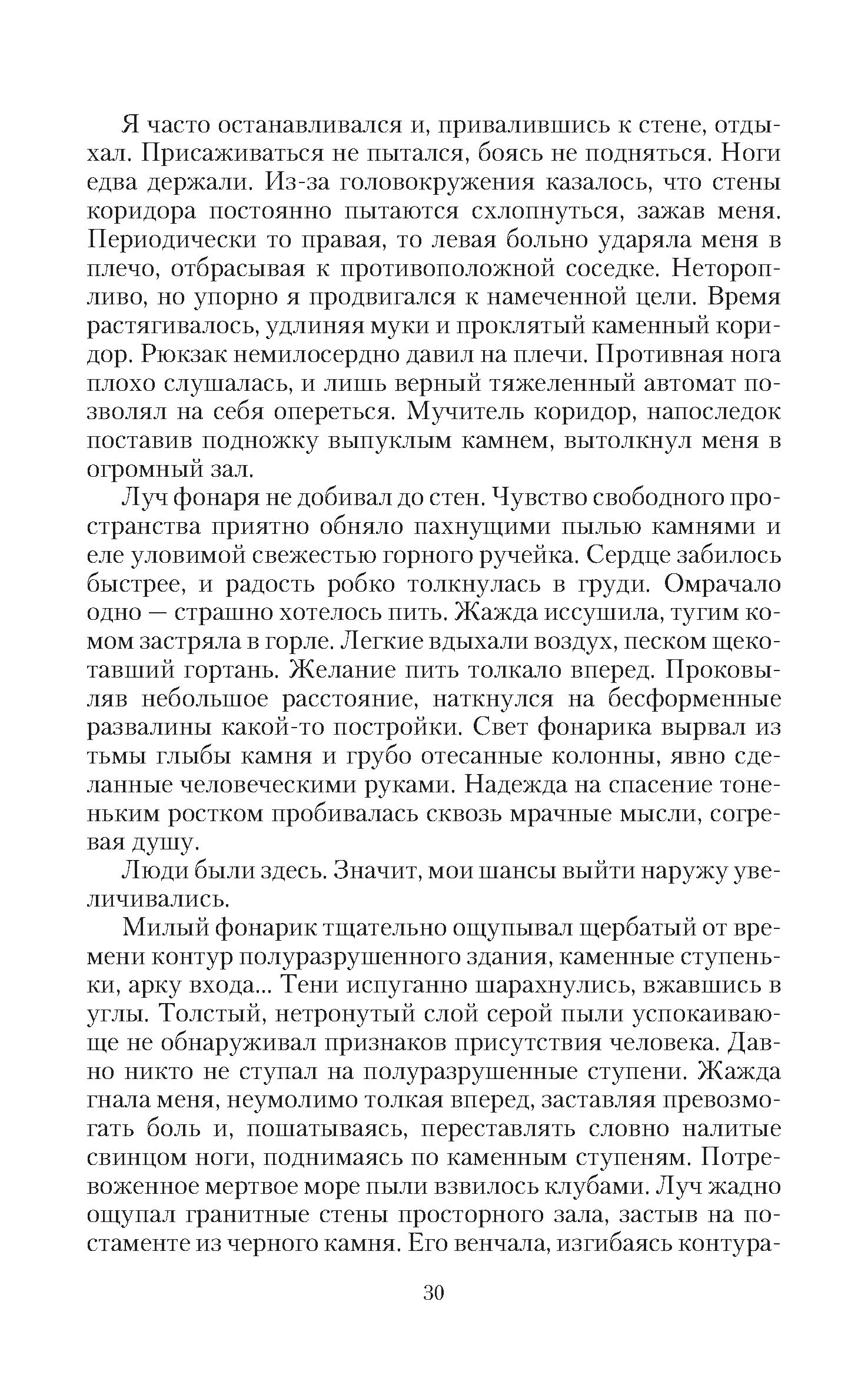 Я часто останавливался и, привалившись к стене, отдыхал. Присаживаться не пытался, боясь не подняться. Ноги едва держали. Из-за головокружения казалось, что стены коридора постоянно пытаются схлопнуться, зажав меня. Периодически то правая, то левая больно ударяла меня в плечо, отбрасывая к противоположной соседке. Неторопливо, но упорно я продвигался к намеченной цели. Время растягивалось, удлиняя муки и проклятый каменный коридор. Рюкзак немилосердно давил на плечи. Противная нога плохо слушалась, и лишь верный тяжеленный автомат позволял на себя опереться. Мучитель коридор, напоследок поставив подножку выпуклым камнем, вытолкнул меня в огромный зал.

Луч фонаря не добивал до стен. Чувство свободного пространства приятно обняло пахнущими пылью камнями и еле уловимой свежестью горного ручейка. Сердце забилось быстрее, и радость робко толкнулась в груди. Омрачало одно — страшно хотелось пить. Жажда иссушила, тугим комом застряла в горле. Легкие вдыхали воздух, песком щекотавший гортань. Желание пить толкало вперед. Проковыляв небольшое расстояние, наткнулся на бесформенные развалины какой-то постройки. Свет фонарика вырвал из тьмы глыбы камня и грубо отесанные колонны, явно сделанные человеческими руками. Надежда на спасение тоненьким ростком пробивалась сквозь мрачные мысли, согревая душу.

Люди были здесь. Значит, мои шансы выйти наружу увеличивались.

Милый фонарик тщательно ощупывал щербатый от времени контур полуразрушенного здания, каменные ступеньки, арку входа... Тени испуганно шарахнулись, вжавшись в углы. Толстый, нетронутый слой серой пыли успокаивающе не обнаруживал признаков присутствия человека. Давно никто не ступал на полуразрушенные ступени. Жажда гнала меня, неумолимо толкая вперед, заставляя превозмогать боль и, пошатываясь, переставлять словно налитые свинцом ноги, поднимаясь по каменным ступеням. Потревоженное мертвое море пыли взвилось клубами. Луч жадно ощупал гранитные стены просторного зала, застыв на постаменте из черного камня. Его венчала, изгибаясь контура-

30